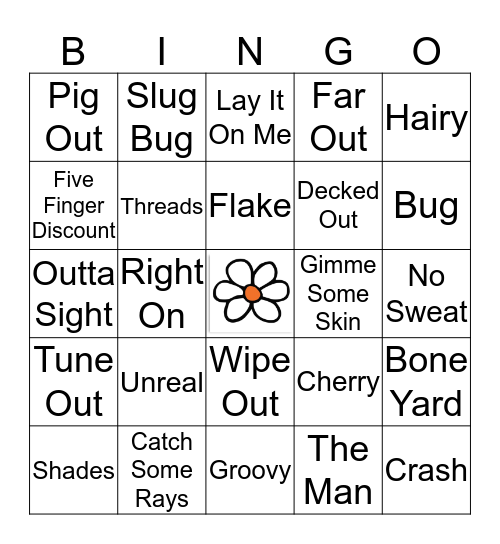 | B | I | N | G | O |
|---|---|---|---|---|
| Pig Out | Slug Bug | Lay It On Me | Far Out | Hairy |
| Five Finger Discount | Threads | Flake | Decked Out | Bug |
| Outta Sight | Right On | | Gimme Some Skin | No Sweat |
| Tune Out | Unreal | Wipe Out | Cherry | Bone Yard |
| Shades | Catch Some Rays | Groovy | The Man | Crash |